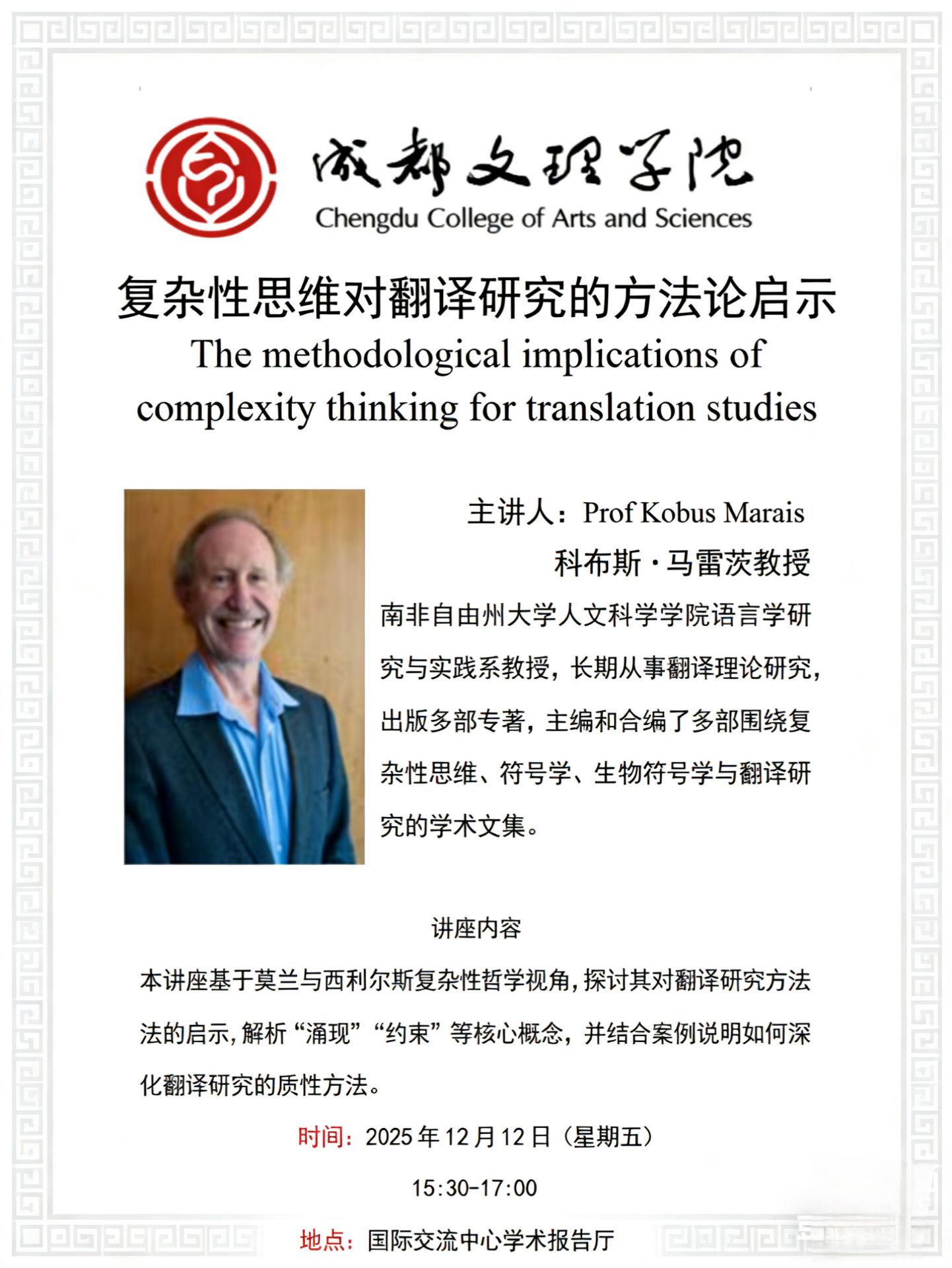 成都文理学院
Chengdu College of Arts and Sciences

复杂性思维对翻译研究的方法论启示
The methodological implications of complexity thinking for translation studies

主讲人：Prof Kobus Marais
科布斯·马雷茨教授

南非自由州大学人文科学学院语言学研究与实践系教授，长期从事翻译理论研究，出版多部专著，主编和合编了多部围绕复杂性思维、符号学、生物符号学与翻译研究的学术文集。

讲座内容

本讲座基于莫兰与西利尔斯复杂性哲学视角，探讨其对翻译研究方法法的启示，解析“涌现”“约束”等核心概念，并结合案例说明如何深化翻译研究的质性方法。

时间：2025年12月12日（星期五）
15:30-17:00

地点：国际交流中心学术报告厅